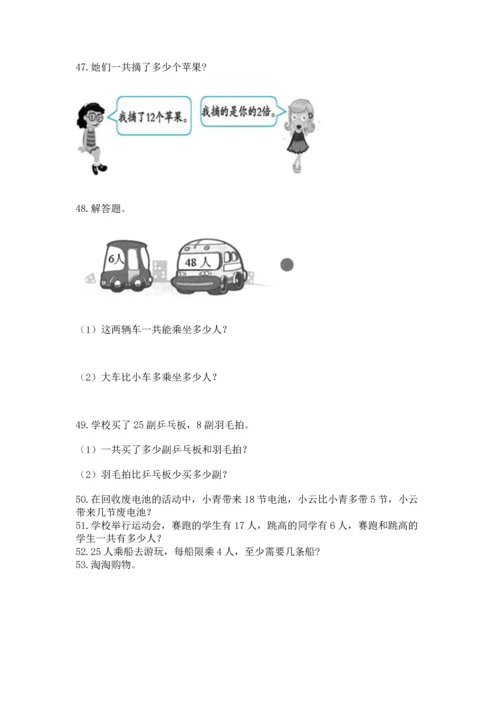 47. 她们一共摘了多少个苹果?

我摘了12个苹果。

我摘的是你的2倍。

48. 解答题。

6人

48 人

（1）这两辆车一共能乘坐多少人?

（2）大车比小车多乘坐多少人?

49. 学校买了 25 副乒乓板，8 副羽毛拍。

（1）一共买了多少副乒乓板和羽毛拍?

（2）羽毛拍比乒乓板少买多少副?

50. 在回收废电池的活动中，小青带来 18 节电池，小云比小青多带 5 节，小云带来几节废电池?

51. 学校举行运动会，赛跑的学生有 17 人，跳高的同学有 6 人，赛跑和跳高的学生一共有多少人?

52. 25 人乘船去游玩，每船限乘 4 人，至少需要几条船?

53. 淘淘购物。